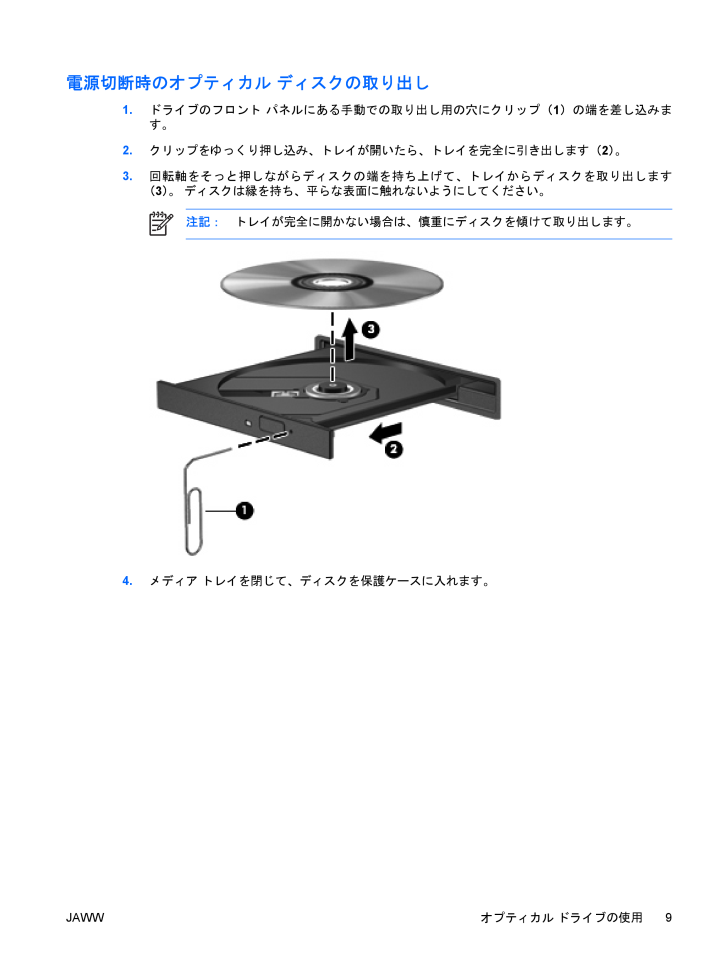 電源切断時のオプティカル ディスクの取り出し

1. ドライブのフロント パネルにある手動での取り出し用の穴にクリップ（1）の端を差し込みます。

2. クリップをゆっくり押し込み、トレイが開いたら、トレイを完全に引き出します（2）。

3. 回転軸をそっと押しながらディスクの端を持ち上げて、トレイからディスクを取り出します（3）。ディスクは縁を持ち、平らな表面に触れないようにしてください。

注記： トレイが完全に開かない場合は、慎重にディスクを傾けて取り出します。

3

2

1

4. メディア トレイを閉じて、ディスクを保護ケースに入れます。

JAWW

オプティカル ドライブの使用 9